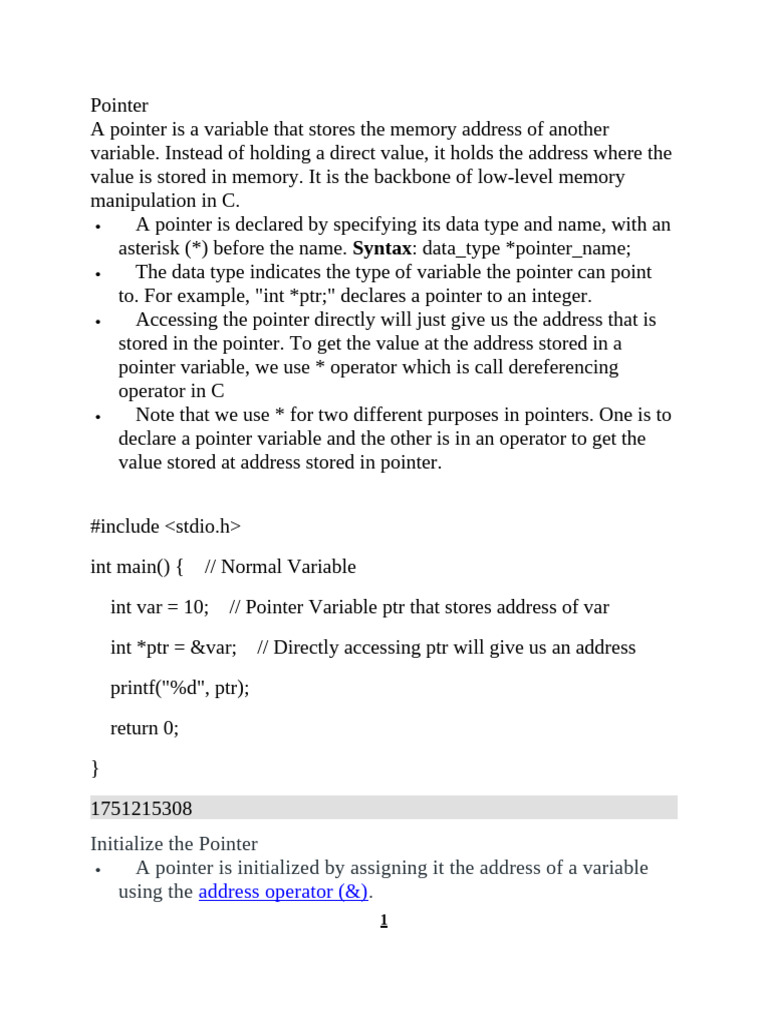 Pointer
A pointer is a variable that stores the memory address of another variable. Instead of holding a direct value, it holds the address where the value is stored in memory. It is the backbone of low-level memory manipulation in C.

• A pointer is declared by specifying its data type and name, with an asterisk (*) before the name. Syntax: data_type *pointer_name;
• The data type indicates the type of variable the pointer can point to. For example, "int *ptr;" declares a pointer to an integer.
• Accessing the pointer directly will just give us the address that is stored in the pointer. To get the value at the address stored in a pointer variable, we use * operator which is call dereferencing operator in C
• Note that we use * for two different purposes in pointers. One is to declare a pointer variable and the other is in an operator to get the value stored at address stored in pointer.

#include <stdio.h>

int main() {    // Normal Variable

  int var = 10;    // Pointer Variable ptr that stores address of var

  int *ptr = &var;    // Directly accessing ptr will give us an address

  printf("%d", ptr);

  return 0;

}

1751215308

Initialize the Pointer
• A pointer is initialized by assigning it the address of a variable using the address operator (&).

1